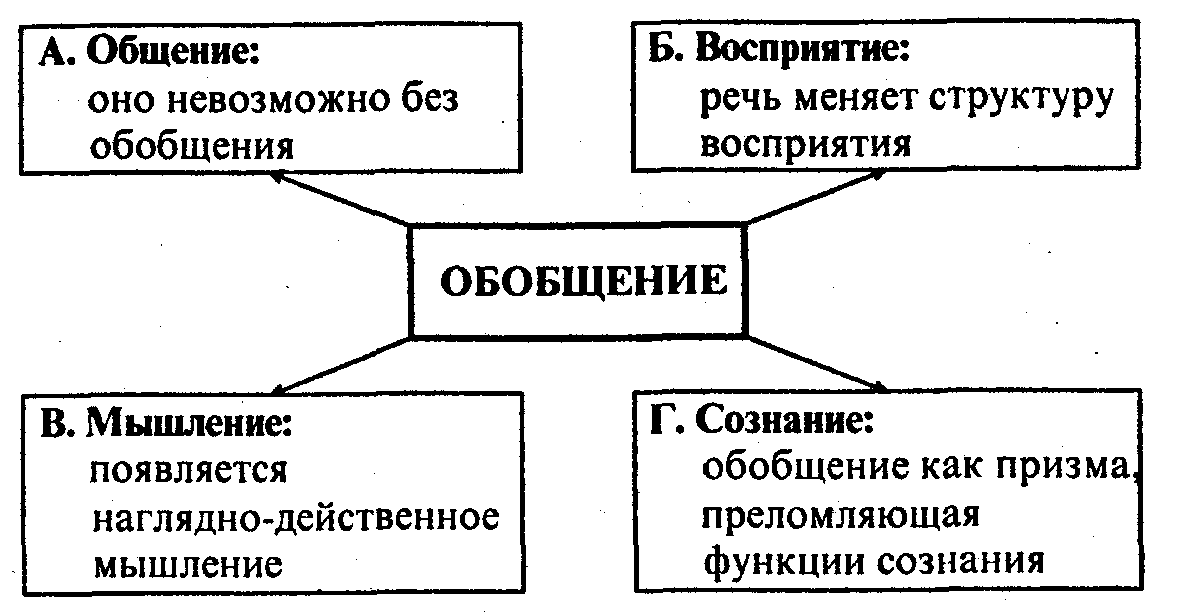 А. Общение:
оно невозможно без обобщения

Б. Восприятие:
речь меняет структуру восприятия

ОБОБЩЕНИЕ

В. Мышление:
появляется наглядно-действенное мышление

Г. Сознание:
обобщение как призма, преломляющая функции сознания